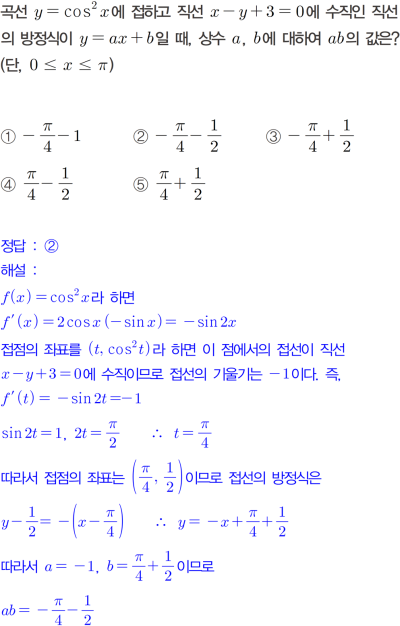 곡선 $y=\cos^2 x$에 접하고 직선 $x-y+3=0$에 수직인 직선의 방정식이 $y=ax+b$일 때, 상수 $a$, $b$에 대하여 $ab$의 값은? (단, $0 \le x \le \pi$)

① $-\frac{\pi}{4}-1$ ② $-\frac{\pi}{4}-\frac{1}{2}$ ③ $-\frac{\pi}{4}+\frac{1}{2}$
④ $\frac{\pi}{4}-\frac{1}{2}$ ⑤ $\frac{\pi}{4}+\frac{1}{2}$

정답 : ②
해설 :
$f(x)=\cos^2 x$라 하면
$f'(x)=2\cos x(-\sin x)=-\sin 2x$
접점의 좌표를 $(t, \cos^2 t)$라 하면 이 점에서의 접선이 직선 $x-y+3=0$에 수직이므로 접선의 기울기는 $-1$이다. 즉,
$f'(t)=-\sin 2t=-1$
$\sin 2t=1$, $2t=\frac{\pi}{2}$ $\therefore$ $t=\frac{\pi}{4}$
따라서 접점의 좌표는 $\left(\frac{\pi}{4}, \frac{1}{2}\right)$이므로 접선의 방정식은
$y-\frac{1}{2}=-\left(x-\frac{\pi}{4}\right)$ $\therefore$ $y=-x+\frac{\pi}{4}+\frac{1}{2}$
따라서 $a=-1$, $b=\frac{\pi}{4}+\frac{1}{2}$이므로
$ab=-\frac{\pi}{4}-\frac{1}{2}$